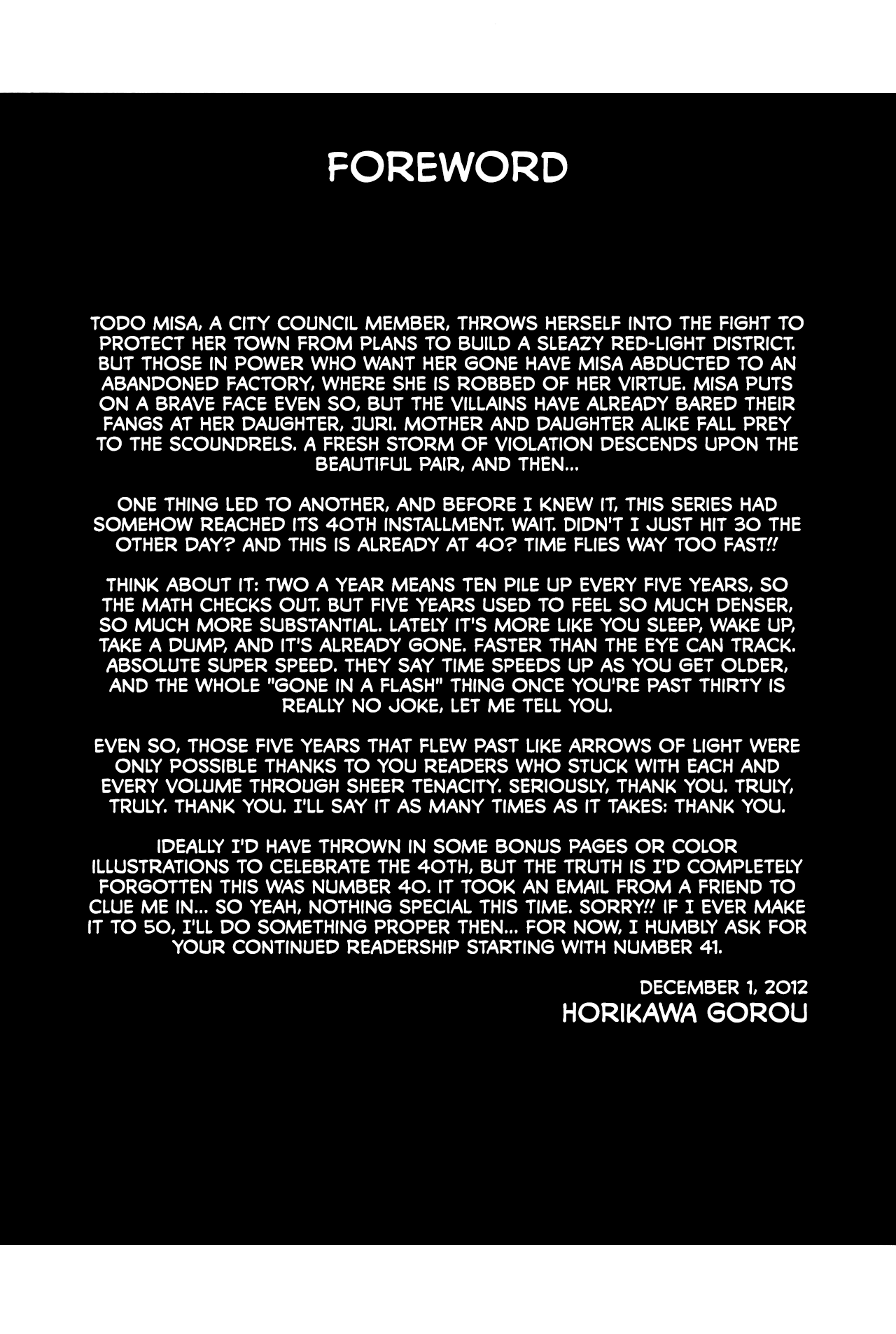 FOREWORD

TODO MISA, A CITY COUNCIL MEMBER, THROWS HERSELF INTO THE FIGHT TO PROTECT HER TOWN FROM PLANS TO BUILD A SLEAZY RED-LIGHT DISTRICT. BUT THOSE IN POWER WHO WANT HER GONE HAVE MISA ABDUCTED TO AN ABANDONED FACTORY, WHERE SHE IS ROBBED OF HER VIRTUE. MISA PUTS ON A BRAVE FACE EVEN SO, BUT THE VILLAINS HAVE ALREADY BARED THEIR FANGS AT HER DAUGHTER, JURI. MOTHER AND DAUGHTER ALIKE FALL PREY TO THE SCOUNDRELS. A FRESH STORM OF VIOLATION DESCENDS UPON THE BEAUTIFUL PAIR, AND THEN...

ONE THING LED TO ANOTHER, AND BEFORE I KNEW IT, THIS SERIES HAD SOMEHOW REACHED ITS 40TH INSTALLMENT. WAIT. DIDN'T I JUST HIT 30 THE OTHER DAY? AND THIS IS ALREADY AT 40? TIME FLIES WAY TOO FAST!!

THINK ABOUT IT: TWO A YEAR MEANS TEN PILE UP EVERY FIVE YEARS, SO THE MATH CHECKS OUT. BUT FIVE YEARS USED TO FEEL SO MUCH DENSER, SO MUCH MORE SUBSTANTIAL. LATELY IT'S MORE LIKE YOU SLEEP, WAKE UP, TAKE A DUMP, AND IT'S ALREADY GONE. FASTER THAN THE EYE CAN TRACK. ABSOLUTE SUPER SPEED. THEY SAY TIME SPEEDS UP AS YOU GET OLDER, AND THE WHOLE "GONE IN A FLASH" THING ONCE YOU'RE PAST THIRTY IS REALLY NO JOKE, LET ME TELL YOU.

EVEN SO, THOSE FIVE YEARS THAT FLEW PAST LIKE ARROWS OF LIGHT WERE ONLY POSSIBLE THANKS TO YOU READERS WHO STUCK WITH EACH AND EVERY VOLUME THROUGH SHEER TENACITY. SERIOUSLY, THANK YOU. TRULY, TRULY. THANK YOU. I'LL SAY IT AS MANY TIMES AS IT TAKES: THANK YOU.

IDEALLY I'D HAVE THROWN IN SOME BONUS PAGES OR COLOR ILLUSTRATIONS TO CELEBRATE THE 40TH, BUT THE TRUTH IS I'D COMPLETELY FORGOTTEN THIS WAS NUMBER 40. IT TOOK AN EMAIL FROM A FRIEND TO CLUE ME IN... SO YEAH, NOTHING SPECIAL THIS TIME. SORRY!! IF I EVER MAKE IT TO 50, I'LL DO SOMETHING PROPER THEN... FOR NOW, I HUMBLY ASK FOR YOUR CONTINUED READERSHIP STARTING WITH NUMBER 41.

DECEMBER 1, 2012
HORIKAWA GOROU